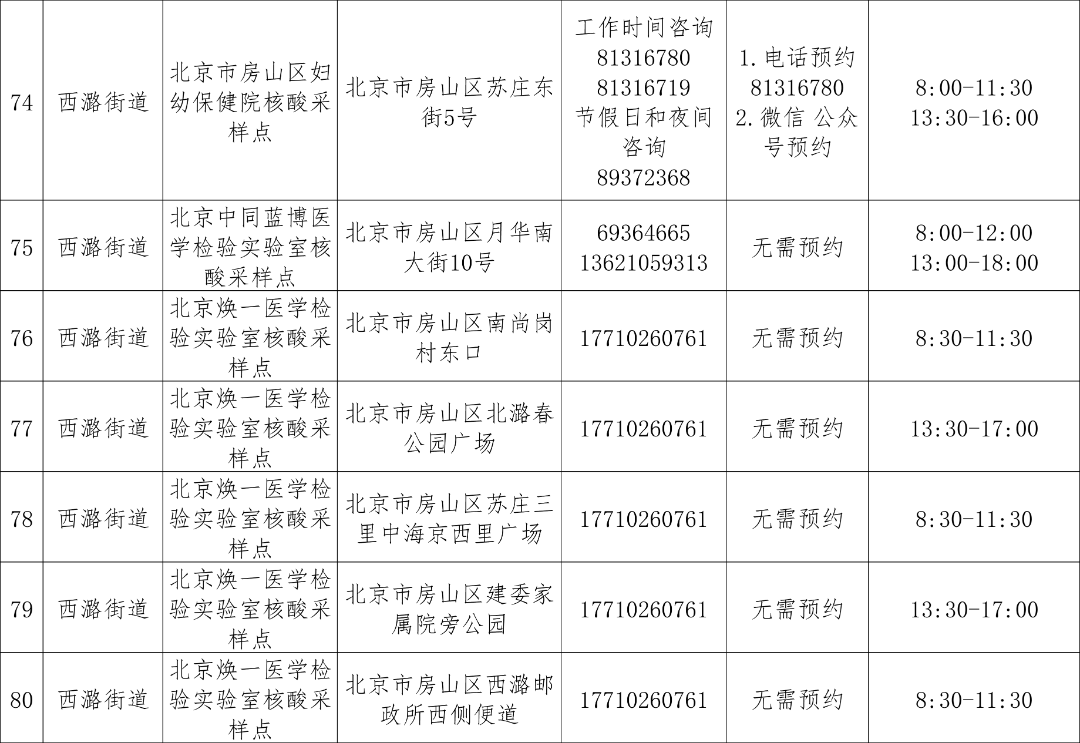 | 74 | 西潞街道 | 北京市房山区妇幼保健院核酸采样点 | 北京市房山区苏庄东街5号 | 工作时间咨询 81316780 81316719 节假日和夜间咨询 89372368 | 1.电话预约 81316780 2.微信 公众号预约 | 8:00-11:30 13:30-16:00 |
|---|---|---|---|---|---|---|
| 75 | 西潞街道 | 北京中同蓝博医学检验实验室核酸采样点 | 北京市房山区月华南大街10号 | 69364665 13621059313 | 无需预约 | 8:00-12:00 13:00-18:00 |
| 76 | 西潞街道 | 北京焕一医学检验实验室核酸采样点 | 北京市房山区南尚岗村东口 | 17710260761 | 无需预约 | 8:30-11:30 |
| 77 | 西潞街道 | 北京焕一医学检验实验室核酸采样点 | 北京市房山区北潞春公园广场 | 17710260761 | 无需预约 | 13:30-17:00 |
| 78 | 西潞街道 | 北京焕一医学检验实验室核酸采样点 | 北京市房山区苏庄三里中海京西里广场 | 17710260761 | 无需预约 | 8:30-11:30 |
| 79 | 西潞街道 | 北京焕一医学检验实验室核酸采样点 | 北京市房山区建委家属院旁公园 | 17710260761 | 无需预约 | 13:30-17:00 |
| 80 | 西潞街道 | 北京焕一医学检验实验室核酸采样点 | 北京市房山区西潞邮政所西侧便道 | 17710260761 | 无需预约 | 8:30-11:30 |